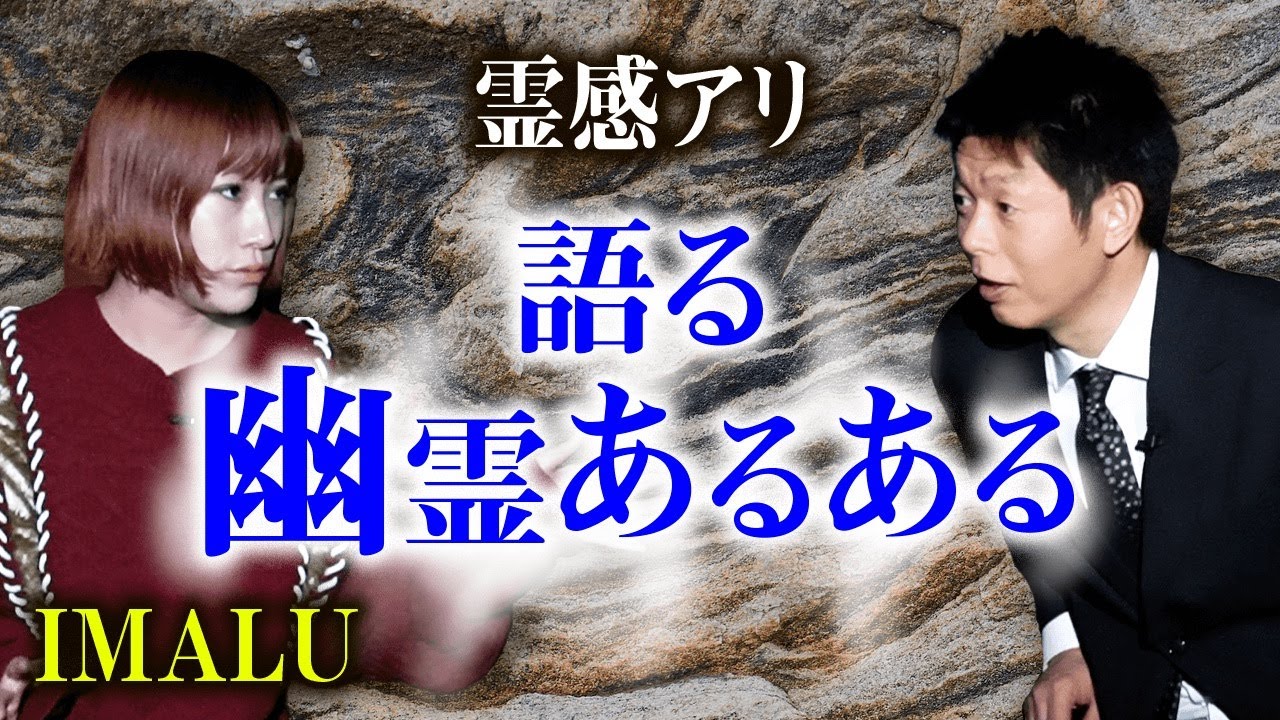 霊感アリ

語る
幽霊あるある

IMALU